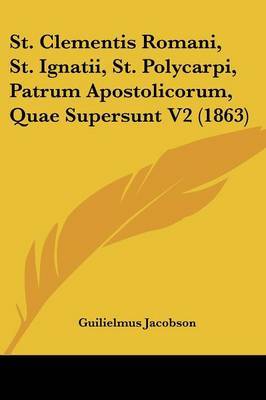 St. Clementis Romani, St. Ignatii, St. Polycarpi, Patrum Apostolicorum, Quae Supersunt V2 (1863)

Guilielmus Jacobson